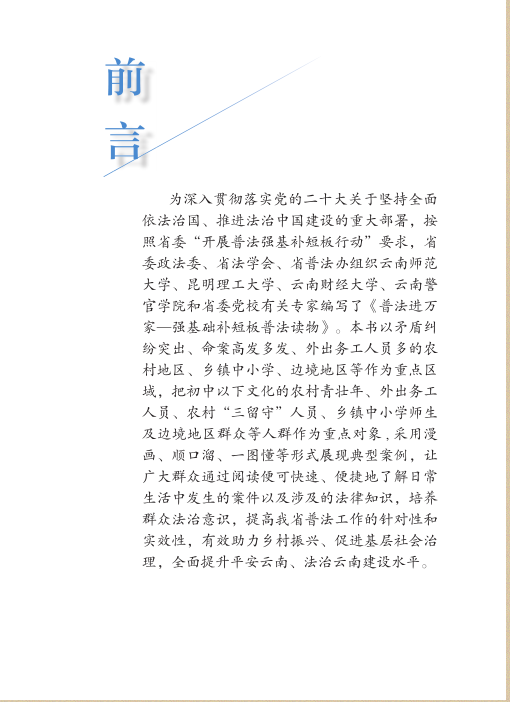 前言

为深入贯彻落实党的二十大关于坚持全面依法治国、推进法治中国建设的重大部署，按照省委“开展普法强基补短板行动”要求，省委政法委、省法学会、省普法办组织云南师范大学、昆明理工大学、云南财经大学、云南警官学院和省委党校有关专家编写了《普法进万家—强基础补短板普法读物》。本书以矛盾纠纷突出、命案高发多发、外出务工人员多的农村地区、乡镇中小学、边境地区等作为重点区域，把初中以下文化的农村青壮年、外出务工人员、农村“三留守”人员、乡镇中小学师生及边境地区群众等人群作为重点对象，采用漫画、顺口溜、一图懂等形式展现典型案例，让广大群众通过阅读便可快速、便捷地了解日常生活中发生的案件以及涉及的法律知识，培养群众法治意识，提高我省普法工作的针对性和实效性，有效助力乡村振兴、促进基层社会治理，全面提升平安云南、法治云南建设水平。